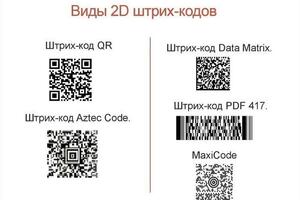 Виды 2D штрих-кодов

Штрих-код QR

Штрих-код Aztec Code.

Штрих-код Data Matrix.

Штрих-код PDF 417.

MaxiCode